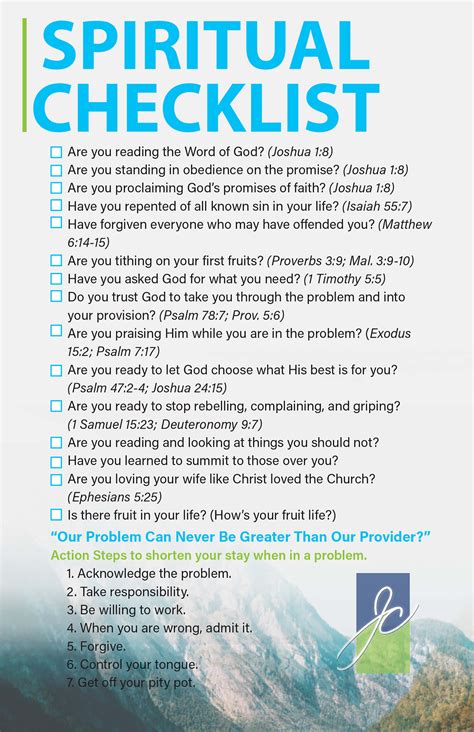 SPIRITUAL CHECKLIST

☐ Are you reading the Word of God? (Joshua 1:8)
☐ Are you standing in obedience on the promise? (Joshua 1:8)
☐ Are you proclaiming God's promises of faith? (Joshua 1:8)
☐ Have you repented of all known sin in your life? (Isaiah 55:7)
☐ Have forgiven everyone who may have offended you? (Matthew 6:14-15)
☐ Are you tithing on your first fruits? (Proverbs 3:9; Mal. 3:9-10)
☐ Have you asked God for what you need? (1 Timothy 5:5)
☐ Do you trust God to take you through the problem and into your provision? (Psalm 78:7; Prov. 5:6)
☐ Are you praising Him while you are in the problem? (Exodus 15:2; Psalm 7:17)
☐ Are you ready to let God choose what His best is for you? (Psalm 47:2-4; Joshua 24:15)
☐ Are you ready to stop rebelling, complaining, and griping? (1 Samuel 15:23; Deuteronomy 9:7)
☐ Are you reading and looking at things you should not?
☐ Have you learned to summit to those over you?
☐ Are you loving your wife like Christ loved the Church? (Ephesians 5:25)
☐ Is there fruit in your life? (How's your fruit life?)

"Our Problem Can Never Be Greater Than Our Provider?"

Action Steps to shorten your stay when in a problem.

1. Acknowledge the problem.
2. Take responsibility.
3. Be willing to work.
4. When you are wrong, admit it.
5. Forgive.
6. Control your tongue.
7. Get off your pity pot.

JC